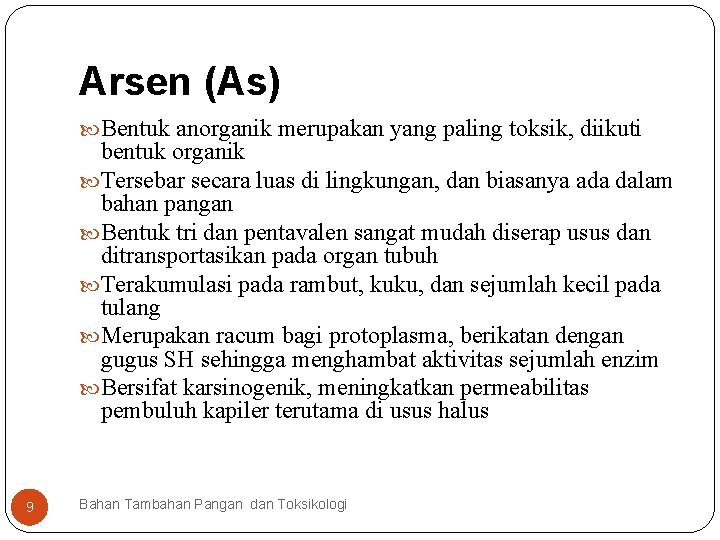 Arsen (As)

Bentuk anorganik merupakan yang paling toksik, diikuti bentuk organik

Tersebar secara luas di lingkungan, dan biasanya ada dalam bahan pangan

Bentuk tri dan pentavalen sangat mudah diserap usus dan ditransportasikan pada organ tubuh

Terakumulasi pada rambut, kuku, dan sejumlah kecil pada tulang

Merupakan racum bagi protoplasma, berikatan dengan gugus SH sehingga menghambat aktivitas sejumlah enzim

Bersifat karsinogenik, meningkatkan permeabilitas pembuluh kapiler terutama di usus halus

9

Bahan Tambahan Pangan dan Toksikologi